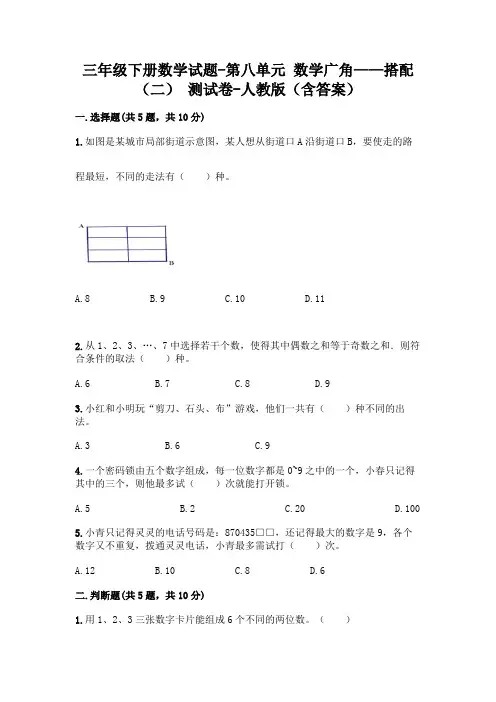 三年级下册数学试题-第八单元 数学广角——搭配（二） 测试卷-人教版（含答案）

一.选择题(共5题，共10分)

1.如图是某城市局部街道示意图，某人想从街道口A沿街道口B，要使走的路程最短，不同的走法有（　　）种。

A

B

A.8　　B.9　　C.10　　D.11

2.从1、2、3、…、7中选择若干个数，使得其中偶数之和等于奇数之和．则符合条件的取法（　　）种。

A.6　　B.7　　C.8　　D.9

3.小红和小明玩“剪刀、石头、布”游戏，他们一共有（　　）种不同的出法。

A.3　　B.6　　C.9

4.一个密码锁由五个数字组成，每一位数字都是0~9之中的一个，小春只记得其中的三个，则他最多试（　　）次就能打开锁。

A.5　　B.2　　C.20　　D.100

5.小青只记得灵灵的电话号码是：870435□□，还记得最大的数字是9，各个数字又不重复，拨通灵灵电话，小青最多需试打（　　）次。

A.12　　B.10　　C.8　　D.6

二.判断题(共5题，共10分)

1.用1、2、3三张数字卡片能组成6个不同的两位数。（　　）